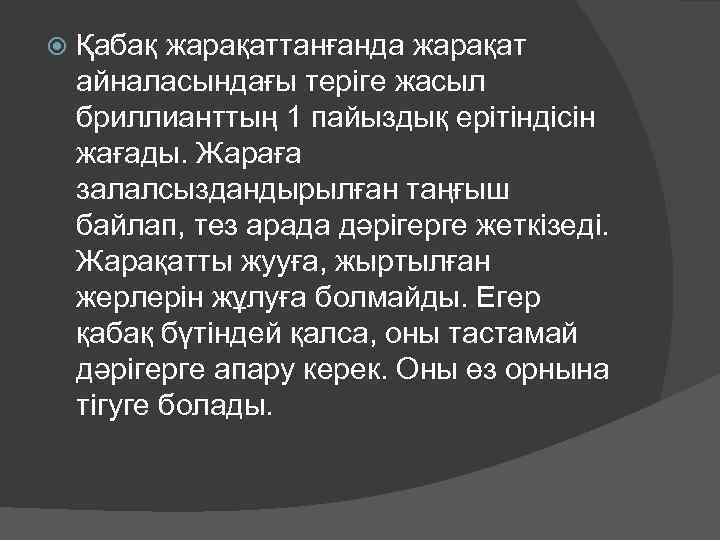 Қабақ жарақаттанғанда жарақат айналасындағы теріге жасыл бриллианттың 1 пайыздық ерітіндісін жағады. Жараға залалсыздандырылған таңғыш байлап, тез арада дәрігерге жеткізеді. Жарақатты жууға, жыртылған жерлерін жұлуға болмайды. Егер қабақ бүтіндей қалса, оны тастамай дәрігерге апару керек. Оны өз орнына тігуге болады.